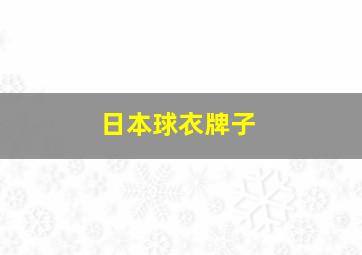 日本球衣牌子